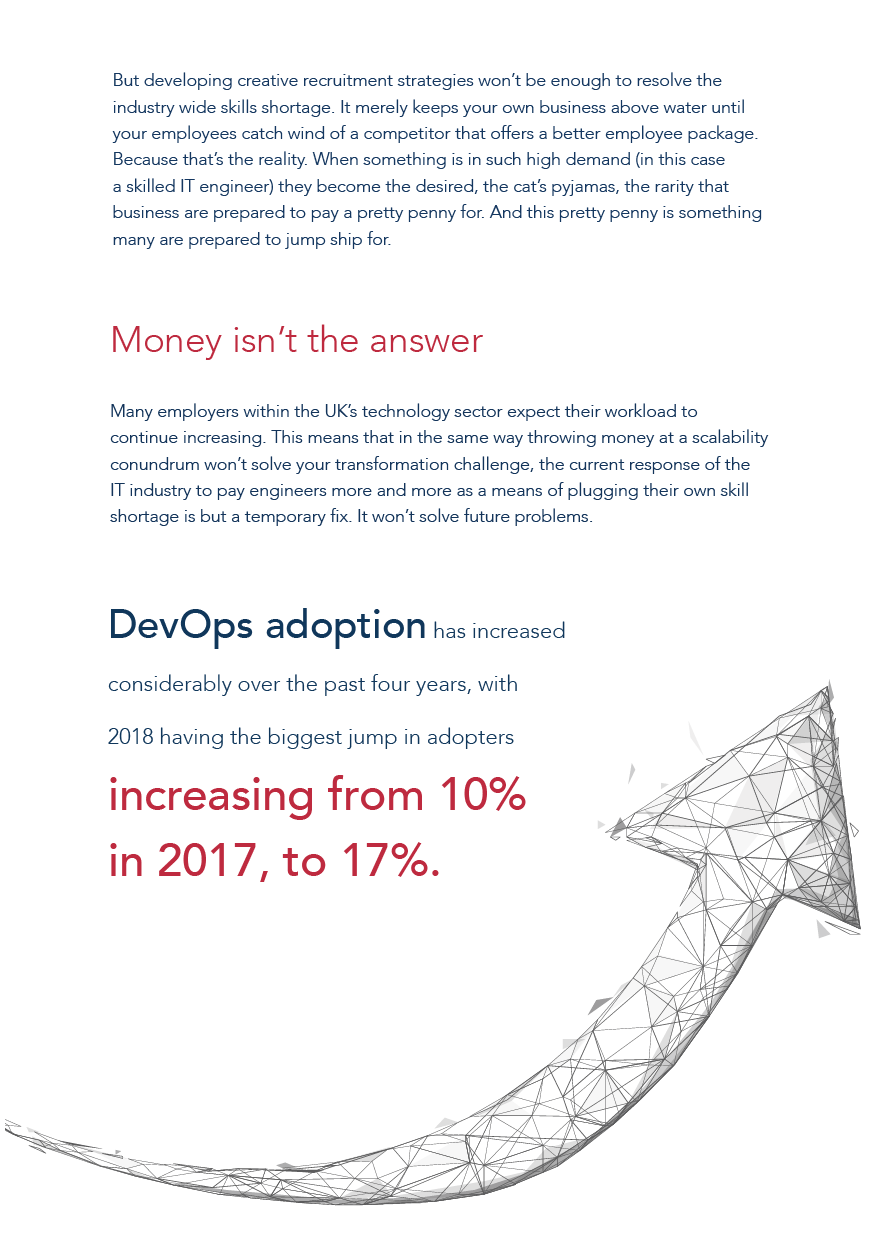 But developing creative recruitment strategies won't be enough to resolve the industry wide skills shortage. It merely keeps your own business above water until your employees catch wind of a competitor that offers a better employee package. Because that's the reality. When something is in such high demand (in this case a skilled IT engineer) they become the desired, the cat's pyjamas, the rarity that business are prepared to pay a pretty penny for. And this pretty penny is something many are prepared to jump ship for.

Money isn't the answer

Many employers within the UK's technology sector expect their workload to continue increasing. This means that in the same way throwing money at a scalability conundrum won't solve your transformation challenge, the current response of the IT industry to pay engineers more and more as a means of plugging their own skill shortage is but a temporary fix. It won't solve future problems.

DevOps adoption has increased considerably over the past four years, with 2018 having the biggest jump in adopters increasing from 10% in 2017, to 17%.